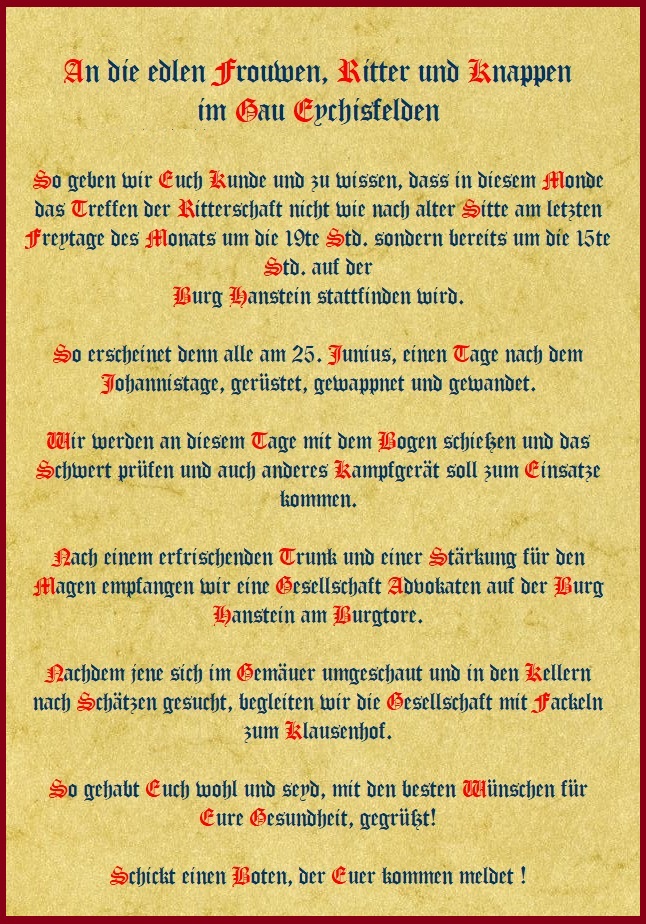 An die edlen Frouwen, Ritter und Knappen im Gau Eychisfelden

So geben wir Euch Kunde und zu wissen, dass in diesem Monde das Treffen der Ritterschaft nicht wie nach alter Sitte am letzten Freytage des Monats um die 19te Std. sondern bereits um die 15te Std. auf der Burg Hanstein stattfinden wird.

So erscheinet denn alle am 25. Junius, einen Tage nach dem Johannistage, gerüstet, gewappnet und gewandet.

Wir werden an diesem Tage mit dem Bogen schießen und das Schwert prüfen und auch anderes Kampfgerät soll zum Einsatze kommen.

Nach einem erfrischenden Trunk und einer Stärkung für den Magen empfangen wir eine Gesellschaft Advokaten auf der Burg Hanstein am Burgtore.

Nachdem jene sich im Gemäuer umgeschaut und in den Kellern nach Schätzen gesucht, begleiten wir die Gesellschaft mit Fackeln zum Klausenhof.

So gehabt Euch wohl und seyd, mit den besten Wünschen für Eure Gesundheit, gegrüßt!

Schickt einen Boten, der Euer kommen meldet !